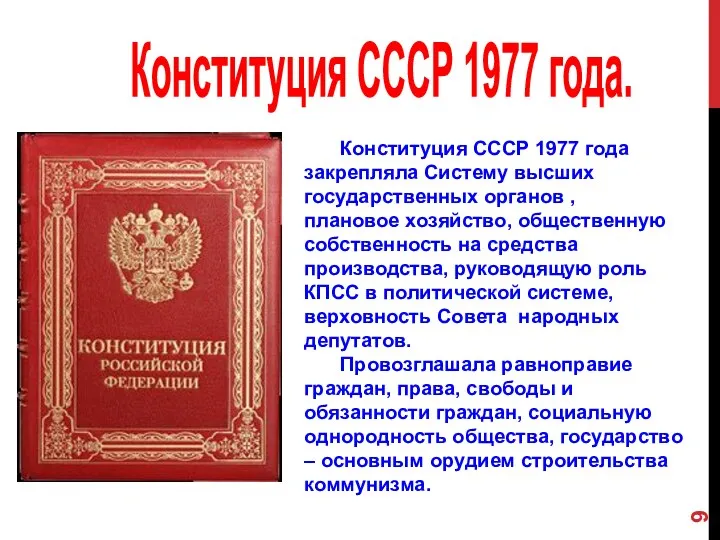 Конституция СССР 1977 года.

КОНСТИТУЦИЯ РОССИЙСКОЙ ФЕДЕРАЦИИ

Конституция СССР 1977 года закрепляла Систему высших государственных органов , плановое хозяйство, общественную собственность на средства производства, руководящую роль КПСС в политической системе, верховность Совета народных депутатов.

Провозглашала равноправие граждан, права, свободы и обязанности граждан, социальную однородность общества, государство – основным орудием строительства коммунизма.

9